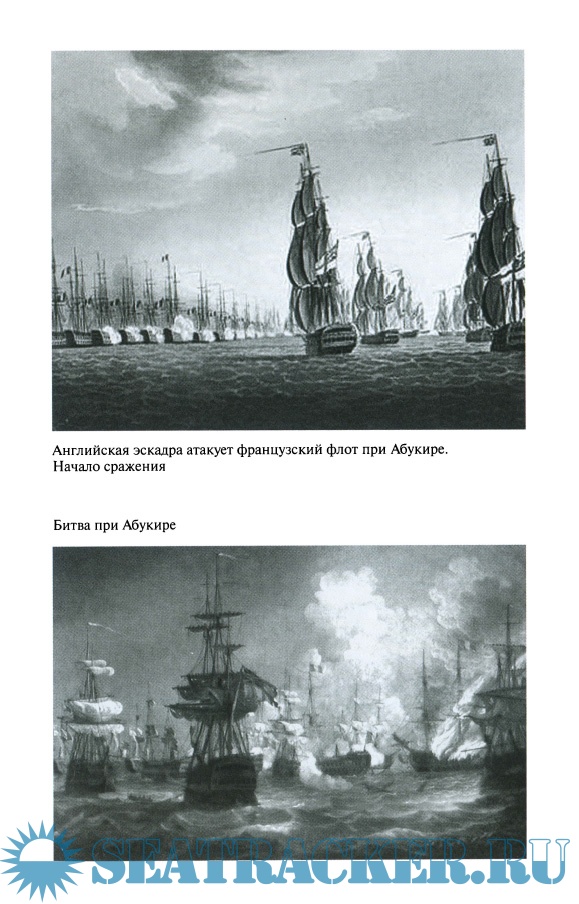 Английская эскадра атакует французский флот при Абукире. Начало сражения

Битва при Абукире

SEATRACKER.RU